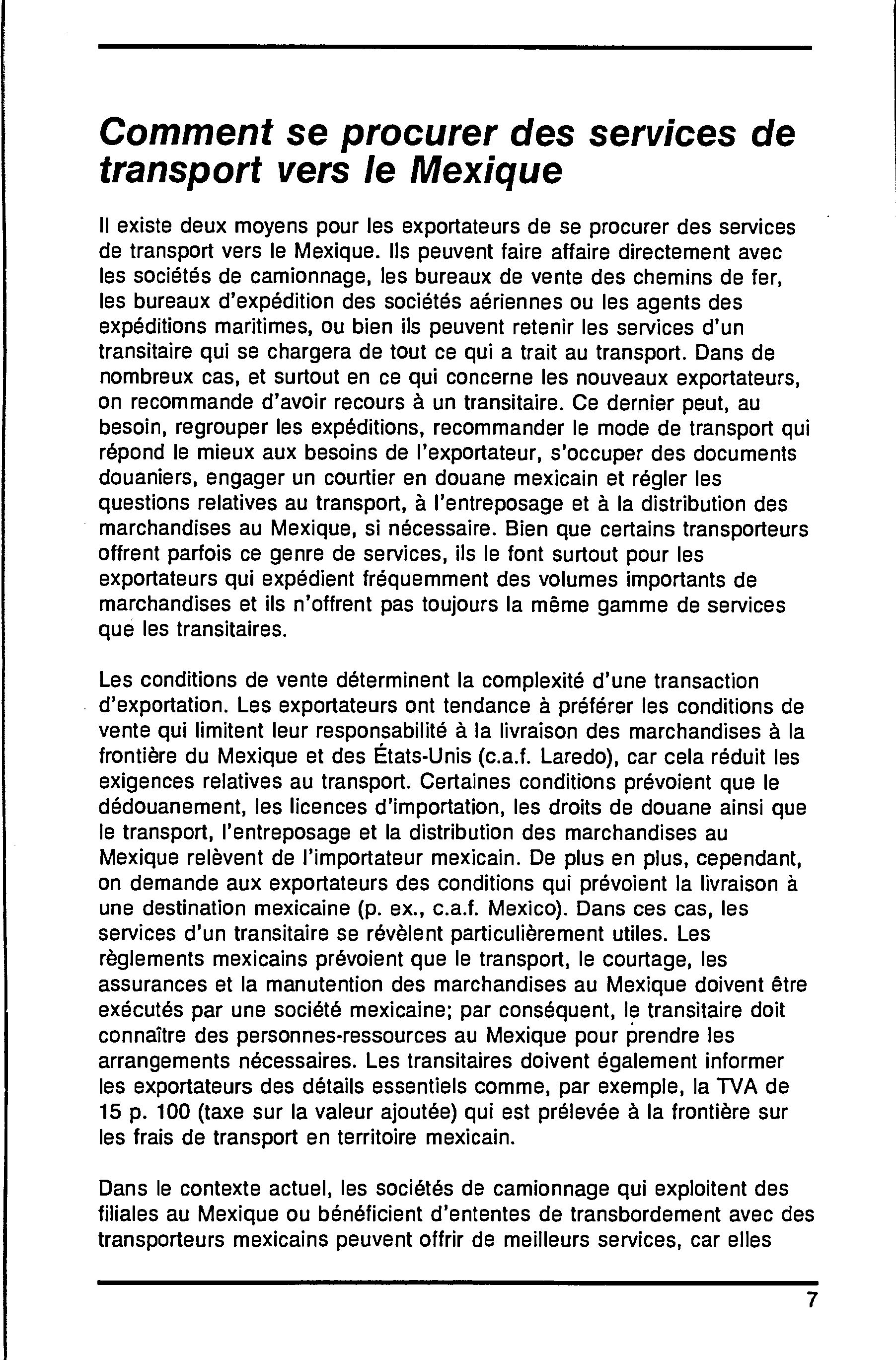 Comment se procurer des services de transport vers le Mexique

Il existe deux moyens pour les exportateurs de se procurer des services de transport vers le Mexique. Ils peuvent faire affaire directement avec les sociétés de camionnage, les bureaux de vente des chemins de fer, les bureaux d'expédition des sociétés aériennes ou les agents des expéditions maritimes, ou bien ils peuvent retenir les services d'un transitaire qui se chargera de tout ce qui a trait au transport. Dans de nombreux cas, et surtout en ce qui concerne les nouveaux exportateurs, on recommande d'avoir recours à un transitaire. Ce dernier peut, au besoin, regrouper les expéditions, recommander le mode de transport qui répond le mieux aux besoins de l'exportateur, s'occuper des documents douaniers, engager un courtier en douane mexicain et régler les questions relatives au transport, à l'entreposage et à la distribution des marchandises au Mexique, si nécessaire. Bien que certains transporteurs offrent parfois ce genre de services, ils le font surtout pour les exportateurs qui expédient fréquemment des volumes importants de marchandises et ils n'offrent pas toujours la même gamme de services que les transitaires.

Les conditions de vente déterminent la complexité d'une transaction d'exportation. Les exportateurs ont tendance à préférer les conditions de vente qui limitent leur responsabilité à la livraison des marchandises à la frontière du Mexique et des États-Unis (c.a.f. Laredo), car cela réduit les exigences relatives au transport. Certaines conditions prévoient que le dédouanement, les licences d'importation, les droits de douane ainsi que le transport, l'entreposage et la distribution des marchandises au Mexique relèvent de l'importateur mexicain. De plus en plus, cependant, on demande aux exportateurs des conditions qui prévoient la livraison à une destination mexicaine (p. ex., c.a.f. Mexico). Dans ces cas, les services d'un transitaire se révèlent particulièrement utiles. Les règlements mexicains prévoient que le transport, le courtage, les assurances et la manutention des marchandises au Mexique doivent être exécutés par une société mexicaine; par conséquent, le transitaire doit connaître des personnes-ressources au Mexique pour prendre les arrangements nécessaires. Les transitaires doivent également informer les exportateurs des détails essentiels comme, par exemple, la TVA de 15 p. 100 (taxe sur la valeur ajoutée) qui est prélevée à la frontière sur les frais de transport en territoire mexicain.

Dans le contexte actuel, les sociétés de camionnage qui exploitent des filiales au Mexique ou bénéficient d'ententes de transbordement avec des transporteurs mexicains peuvent offrir de meilleurs services, car elles

7